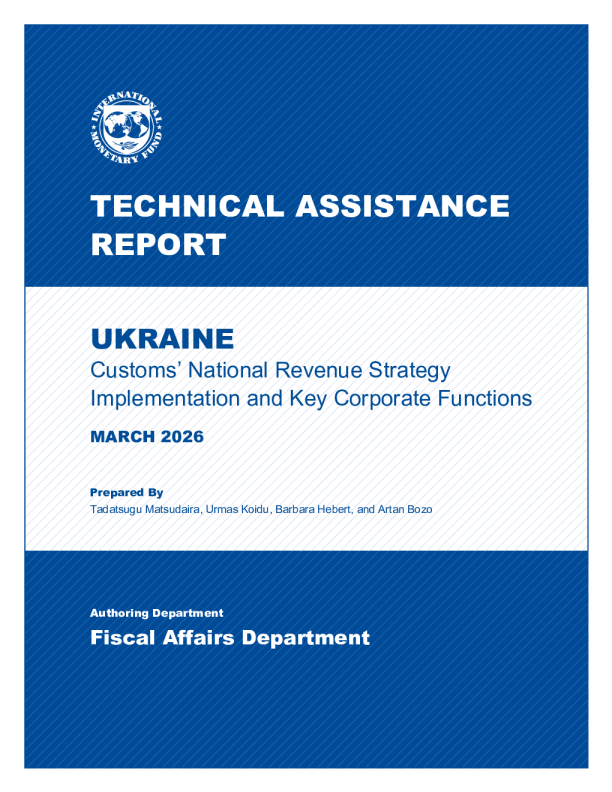 INTERNATIONAL MONETARY FUND

TECHNICAL ASSISTANCE REPORT

UKRAINE
Customs' National Revenue Strategy Implementation and Key Corporate Functions

MARCH 2026

Prepared By
Tadatsugu Matsudaira, Urmas Koidu, Barbara Hebert, and Artan Bozo

Authoring Department
Fiscal Affairs Department